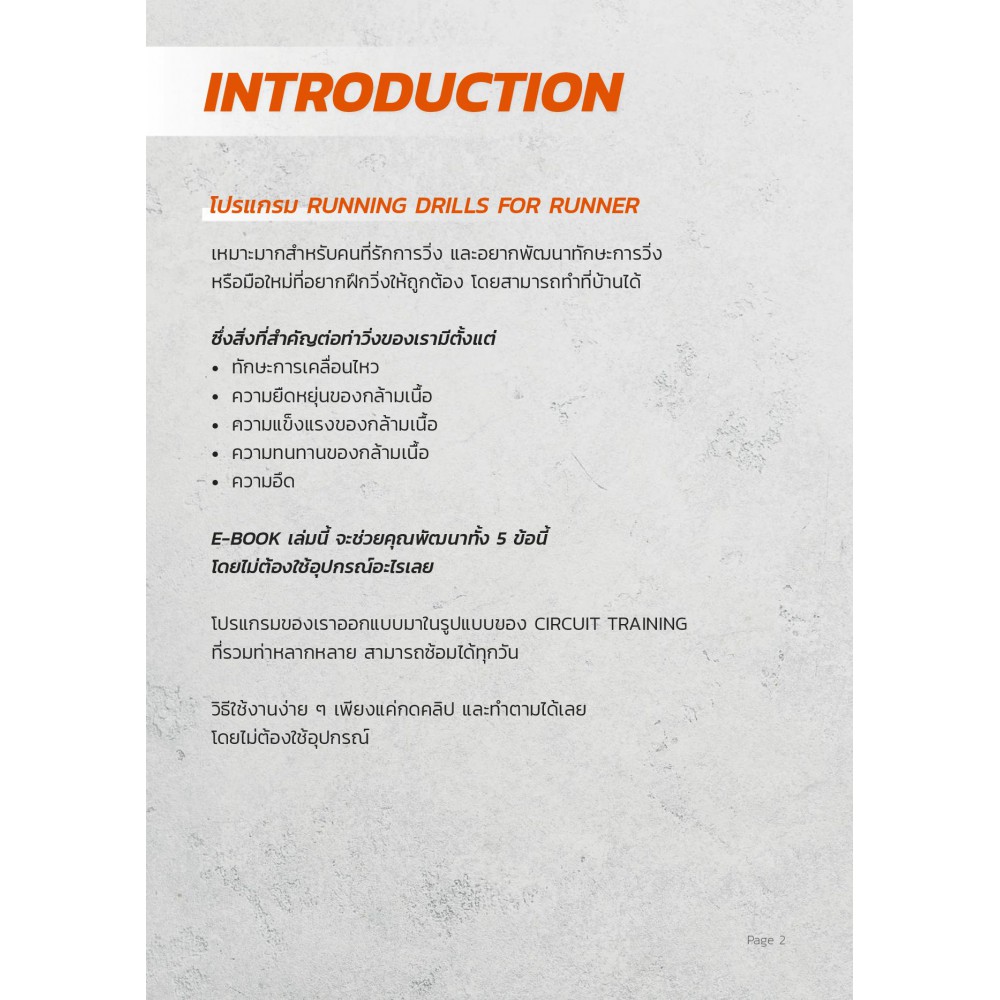 INTRODUCTION

โปรแกรม RUNNING DRILLS FOR RUNNER

เหมาะมากสำหรับคนที่รักการวิ่ง และอยากพัฒนาทักษะการวิ่ง หรือมือใหม่ที่อยากฝึกวิ่งให้ถูกต้อง โดยสามารถทำที่บ้านได้

ซึ่งสิ่งที่สำคัญต่อท่าวิ่งของเรามีตั้งแต่
• ทักษะการเคลื่อนไหว
• ความยืดหยุ่นของกล้ามเนื้อ
• ความแข็งแรงของกล้ามเนื้อ
• ความทนทานของกล้ามเนื้อ
• ความอึด

E-BOOK เล่มนี้ จะช่วยคุณพัฒนาทั้ง 5 ข้อนี้
โดยไม่ต้องใช้อุปกรณ์อะไรเลย

โปรแกรมของเราออกแบบมาในรูปแบบของ CIRCUIT TRAINING ที่รวมท่าหลากหลาย สามารถซ้อมได้ทุกวัน

วิธีใช้งานง่าย ๆ เพียงแค่กดคลิป และทำตามได้เลย
โดยไม่ต้องใช้อุปกรณ์

Page 2